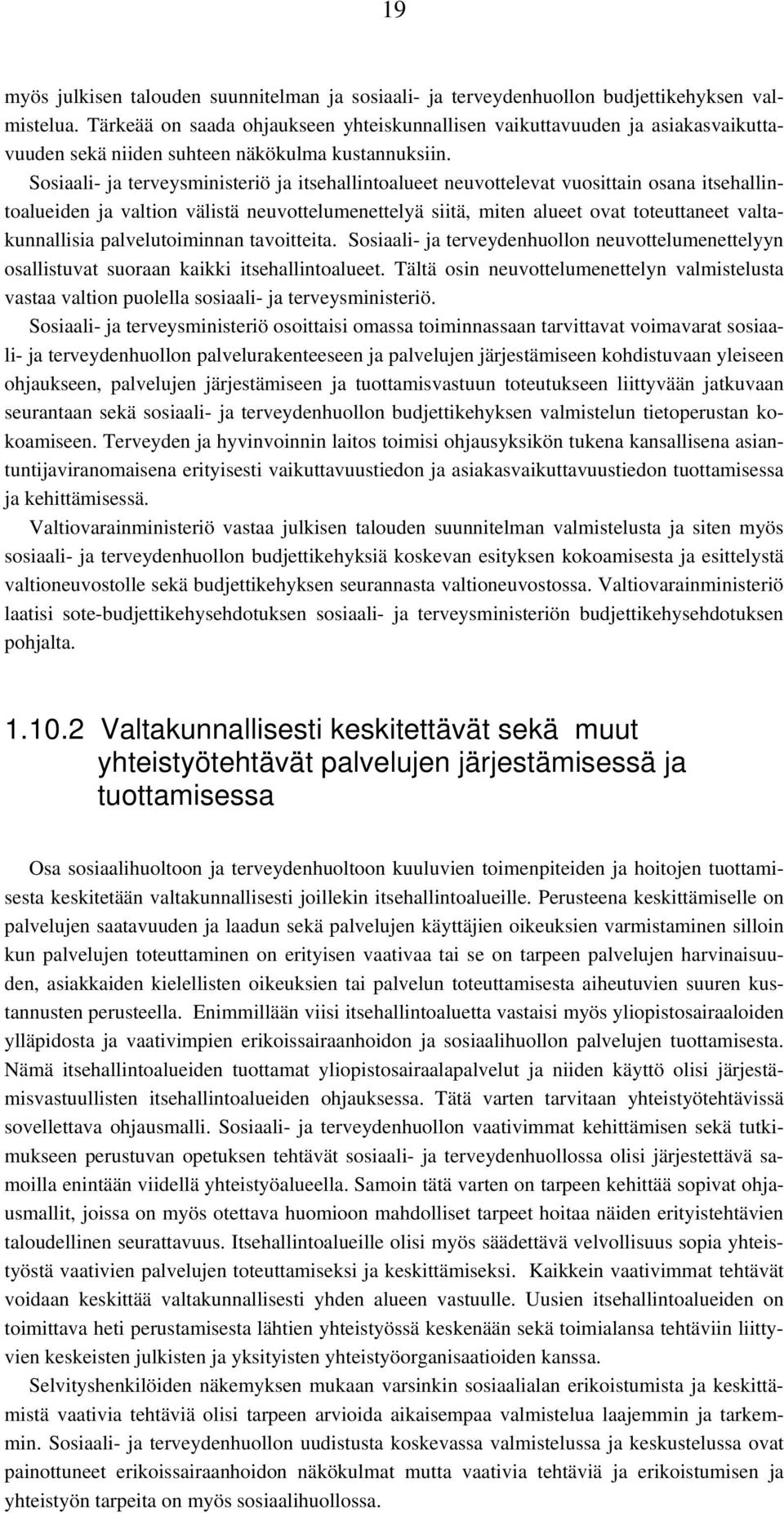 19

myös julkisen talouden suunnitelman ja sosiaali- ja terveydenhuollon budjettikehyksen valmistelua. Tärkeää on saada ohjaukseen yhteiskunnallisen vaikuttavuuden ja asiakasvaikuttavuuden sekä niiden suhteen näkökulma kustannuksiin.

Sosiaali- ja terveysministeriö ja itsehallintoalueet neuvottelevat vuosittain osana itsehallintoalueiden ja valtion välistä neuvottelumenettelyä siitä, miten alueet ovat toteuttaneet valtakunnallisia palvelutoiminnan tavoitteita. Sosiaali- ja terveydenhuollon neuvottelumenettelyyn osallistuvat suoraan kaikki itsehallintoalueet. Tältä osin neuvottelumenettelyn valmistelusta vastaa valtion puolella sosiaali- ja terveysministeriö.

Sosiaali- ja terveysministeriö osoittaisi omassa toiminnassaan tarvittavat voimavarat sosiaali- ja terveydenhuollon palvelurakenteeseen ja palvelujen järjestämiseen kohdistuvaan yleiseen ohjaukseen, palvelujen järjestämiseen ja tuottamisvastuun toteutukseen liittyvään jatkuvaan seurantaan sekä sosiaali- ja terveydenhuollon budjettikehyksen valmistelun tietoperustan kokoamiseen. Terveyden ja hyvinvoinnin laitos toimisi ohjausyksikön tukena kansallisena asiantuntijaviranomaisena erityisesti vaikuttavuustiedon ja asiakasvaikuttavuustiedon tuottamisessa ja kehittämisessä.

Valtiovarainministeriö vastaa julkisen talouden suunnitelman valmistelusta ja siten myös sosiaali- ja terveydenhuollon budjettikehyksiä koskevan esityksen kokoamisesta ja esittelystä valtioneuvostolle sekä budjettikehyksen seurannasta valtioneuvostossa. Valtiovarainministeriö laatisi sote-budjettikehysehdotuksen sosiaali- ja terveysministeriön budjettikehysehdotuksen pohjalta.

1.10.2 Valtakunnallisesti keskitettävät sekä muut yhteistyötehtävät palvelujen järjestämisessä ja tuottamisessa

Osa sosiaalihuoltoon ja terveydenhuoltoon kuuluvien toimenpiteiden ja hoitojen tuottamisesta keskitetään valtakunnallisesti joillekin itsehallintoalueille. Perusteena keskittämiselle on palvelujen saatavuuden ja laadun sekä palvelujen käyttäjien oikeuksien varmistaminen silloin kun palvelujen toteuttaminen on erityisen vaativaa tai se on tarpeen palvelujen harvinaisuuden, asiakkaiden kielellisten oikeuksien tai palvelun toteuttamisesta aiheutuvien suuren kustannusten perusteella. Enimmillään viisi itsehallintoaluetta vastaisi myös yliopistosairaaloiden ylläpidosta ja vaativimpien erikoissairaanhoidon ja sosiaalihuollon palvelujen tuottamisesta. Nämä itsehallintoalueiden tuottamat yliopistosairaalapalvelut ja niiden käyttö olisi järjestämisvastuullisten itsehallintoalueiden ohjauksessa. Tätä varten tarvitaan yhteistyötehtävissä sovellettava ohjausmalli. Sosiaali- ja terveydenhuollon vaativimmat kehittämisen sekä tutkimukseen perustuvan opetuksen tehtävät sosiaali- ja terveydenhuollossa olisi järjestettävä samoilla enintään viidellä yhteistyöalueella. Samoin tätä varten on tarpeen kehittää sopivat ohjausmallit, joissa on myös otettava huomioon mahdolliset tarpeet hoitaa näiden erityistehtävien taloudellinen seurattavuus. Itsehallintoalueille olisi myös säädettävä velvollisuus sopia yhteistyöstä vaativien palvelujen toteuttamiseksi ja keskittämiseksi. Kaikkein vaativimmat tehtävät voidaan keskittää valtakunnallisesti yhden alueen vastuulle. Uusien itsehallintoalueiden on toimittava heti perustamisesta lähtien yhteistyössä keskenään sekä toimialansa tehtäviin liittyvien keskeisten julkisten ja yksityisten yhteistyöorganisaatioiden kanssa.

Selvityshenkilöiden näkemyksen mukaan varsinkin sosiaalialan erikoistumista ja keskittämistä vaativia tehtäviä olisi tarpeen arvioida aikaisempaa valmistelua laajemmin ja tarkemmin. Sosiaali- ja terveydenhuollon uudistusta koskevassa valmistelussa ja keskustelussa ovat painottuneet erikoissairaanhoidon näkökulmat mutta vaativia tehtäviä ja erikoistumisen ja yhteistyön tarpeita on myös sosiaalihuollossa.